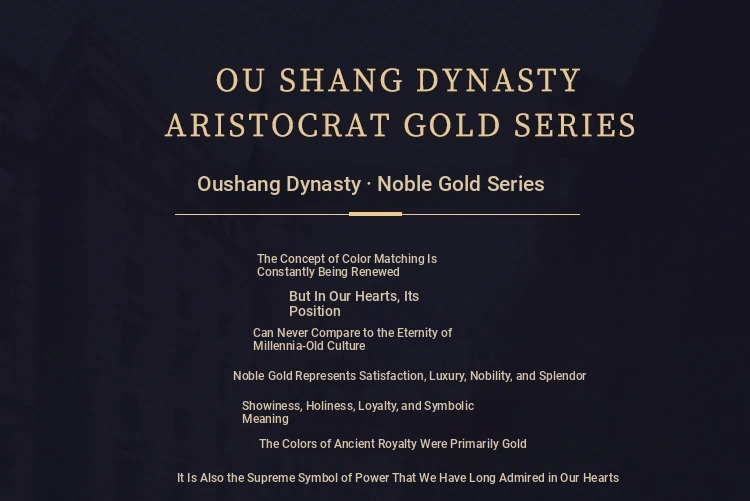 OU SHANG DYNASTY
ARISTOCRAT GOLD SERIES

Oushang Dynasty · Noble Gold Series

The Concept of Color Matching Is Constantly Being Renewed

But In Our Hearts, Its Position

Can Never Compare to the Eternity of Millennia-Old Culture

Noble Gold Represents Satisfaction, Luxury, Nobility, and Splendor

Showiness, Holiness, Loyalty, and Symbolic Meaning

The Colors of Ancient Royalty Were Primarily Gold

It Is Also the Supreme Symbol of Power That We Have Long Admired in Our Hearts